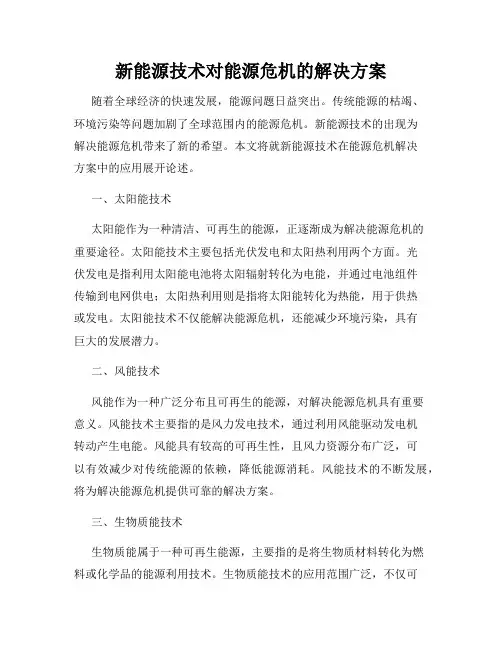 新能源技术对能源危机的解决方案

随着全球经济的快速发展，能源问题日益突出。传统能源的枯竭、环境污染等问题加剧了全球范围内的能源危机。新能源技术的出现为解决能源危机带来了新的希望。本文将就新能源技术在能源危机解决方案中的应用展开论述。

一、太阳能技术

太阳能作为一种清洁、可再生的能源，正逐渐成为解决能源危机的重要途径。太阳能技术主要包括光伏发电和太阳热利用两个方面。光伏发电是指利用太阳能电池将太阳辐射转化为电能，并通过电池组件传输到电网供电；太阳热利用则是指将太阳能转化为热能，用于供热或发电。太阳能技术不仅能解决能源危机，还能减少环境污染，具有巨大的发展潜力。

二、风能技术

风能作为一种广泛分布且可再生的能源，对解决能源危机具有重要意义。风能技术主要指的是风力发电技术，通过利用风能驱动发电机转动产生电能。风能具有较高的可再生性，且风力资源分布广泛，可以有效减少对传统能源的依赖，降低能源消耗。风能技术的不断发展，将为解决能源危机提供可靠的解决方案。

三、生物质能技术

生物质能属于一种可再生能源，主要指的是将生物质材料转化为燃料或化学品的能源利用技术。生物质能技术的应用范围广泛，不仅可